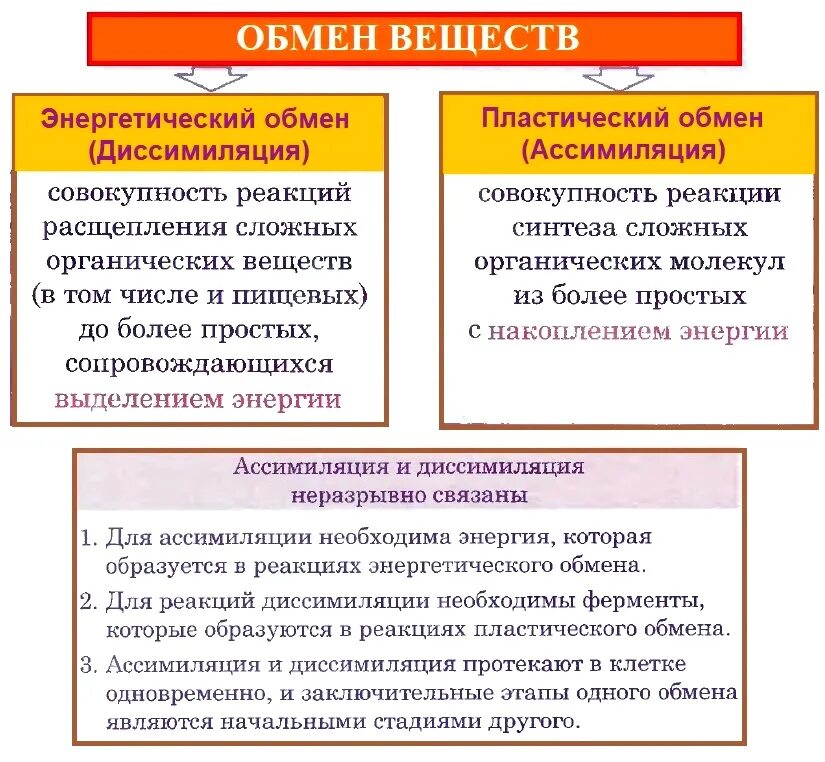 ОБМЕН ВЕЩЕСТВ

Энергетический обмен (Диссимиляция)

совокупность реакций расщепления сложных органических веществ (в том числе и пищевых) до более простых, сопровождающихся выделением энергии

Пластический обмен (Ассимиляция)

совокупность реакции синтеза сложных органических молекул из более простых с накоплением энергии

Ассимиляция и диссимиляция неразрывно связаны

1. Для ассимиляции необходима энергия, которая образуется в реакциях энергетического обмена.
2. Для реакций диссимиляции необходимы ферменты, которые образуются в реакциях пластического обмена.
3. Ассимиляция и диссимиляция протекают в клетке одновременно, и заключительные этапы одного обмена являются начальными стадиями другого.